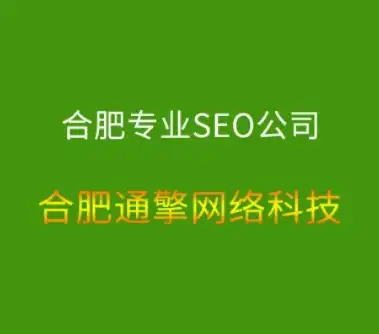 合肥专业SEO公司

合肥通擎网络科技